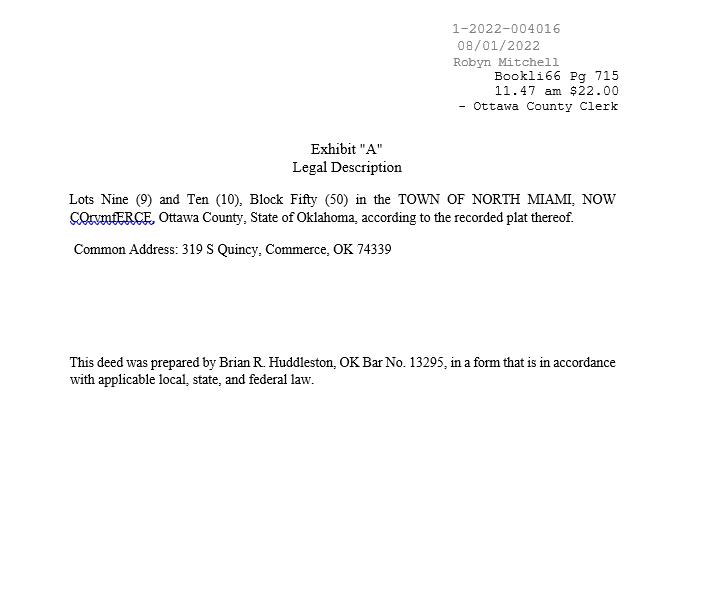 1-2022-004016
08/01/2022
Robyn Mitchell
Bookli66 Pg 715
11.47 am $22.00
- Ottawa County Clerk

Exhibit "A"
Legal Description

Lots Nine (9) and Ten (10), Block Fifty (50) in the TOWN OF NORTH MIAMI, NOW COrvmfERCE, Ottawa County, State of Oklahoma, according to the recorded plat thereof.

Common Address: 319 S Quincy, Commerce, OK 74339

This deed was prepared by Brian R. Huddleston, OK Bar No. 13295, in a form that is in accordance with applicable local, state, and federal law.